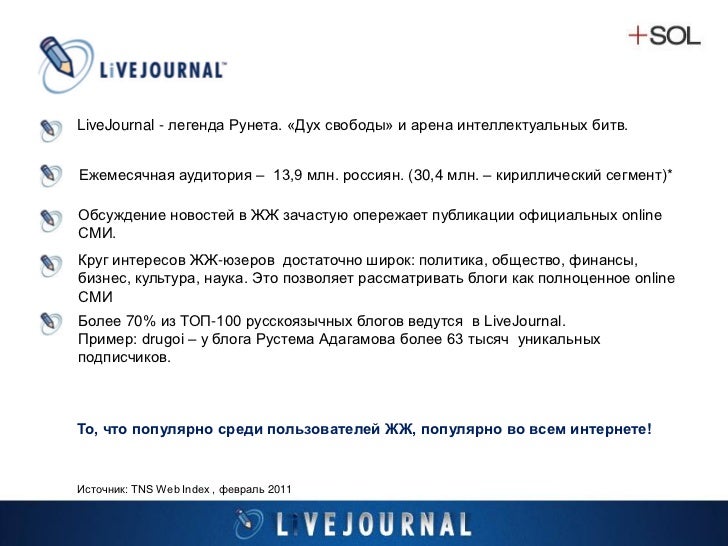 LiVEJOURNAL™

+SOL

LiveJournal - легенда Рунета. «Дух свободы» и арена интеллектуальных битв.

Ежемесячная аудитория – 13,9 млн. россиян. (30,4 млн. – кириллический сегмент)*

Обсуждение новостей в ЖЖ зачастую опережает публикации официальных online СМИ.

Круг интересов ЖЖ-юзеров достаточно широк: политика, общество, финансы, бизнес, культура, наука. Это позволяет рассматривать блоги как полноценное online СМИ

Более 70% из ТОП-100 русскоязычных блогов ведутся в LiveJournal.
Пример: drugoi – у блога Рустема Адагамова более 63 тысяч уникальных подписчиков.

То, что популярно среди пользователей ЖЖ, популярно во всем интернете!

Источник: TNS Web Index , февраль 2011

LiVEJOURNAL